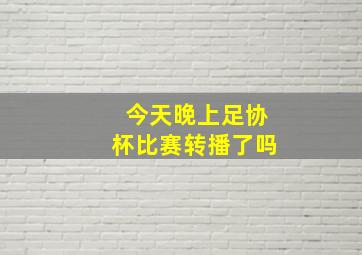 今天晚上足协杯比赛转播了吗